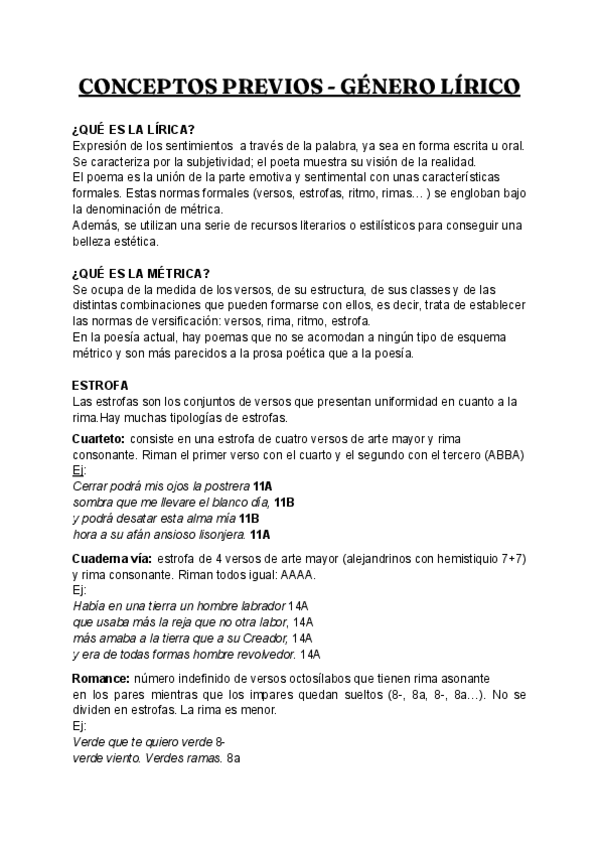 CONCEPTOS PREVIOS - GÉNERO LÍRICO

¿QUÉ ES LA LÍRICA?
Expresión de los sentimientos a través de la palabra, ya sea en forma escrita u oral. Se caracteriza por la subjetividad; el poeta muestra su visión de la realidad.
El poema es la unión de la parte emotiva y sentimental con unas características formales. Estas normas formales (versos, estrofas, ritmo, rimas… ) se engloban bajo la denominación de métrica.
Además, se utilizan una serie de recursos literarios o estilísticos para conseguir una belleza estética.

¿QUÉ ES LA MÉTRICA?
Se ocupa de la medida de los versos, de su estructura, de sus classes y de las distintas combinaciones que pueden formarse con ellos, es decir, trata de establecer las normas de versificación: versos, rima, ritmo, estrofa.
En la poesía actual, hay poemas que no se acomodan a ningún tipo de esquema métrico y son más parecidos a la prosa poética que a la poesía.

ESTROFA
Las estrofas son los conjuntos de versos que presentan uniformidad en cuanto a la rima.Hay muchas tipologías de estrofas.

Cuarteto: consiste en una estrofa de cuatro versos de arte mayor y rima consonante. Riman el primer verso con el cuarto y el segundo con el tercero (ABBA)
Ej:
Cerrar podrá mis ojos la postrera 11A
sombra que me llevare el blanco día, 11B
y podrá desatar esta alma mía 11B
hora a su afán ansioso lisonjera. 11A

Cuaderna vía: estrofa de 4 versos de arte mayor (alejandrinos con hemistiquio 7+7) y rima consonante. Riman todos igual: AAAA.
Ej:
Había en una tierra un hombre labrador 14A
que usaba más la reja que no otra labor, 14A
más amaba a la tierra que a su Creador, 14A
y era de todas formas hombre revolvedor. 14A

Romance: número indefinido de versos octosílabos que tienen rima asonante en los pares mientras que los impares quedan sueltos (8-, 8a, 8-, 8a…). No se dividen en estrofas. La rima es menor.
Ej:
Verde que te quiero verde 8-
verde viento. Verdes ramas. 8a